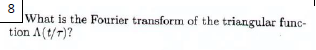 8

What is the Fourier transform of the triangular function $\Lambda(t/\tau)$?